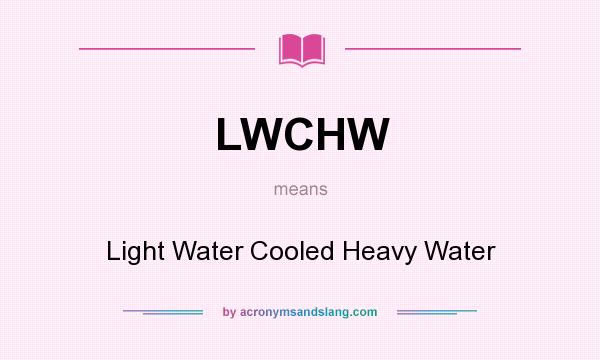 LWCHW

means

Light Water Cooled Heavy Water

by acronymsandslang.com